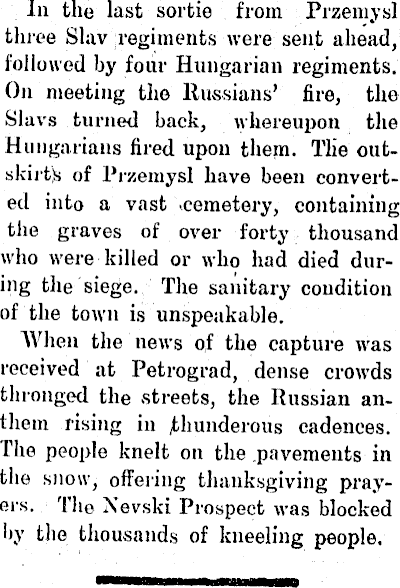 In the last sortie from Przemysl three Slav regiments were sent ahead, followed by four Hungarian regiments. On meeting the Russians' fire, the Slavs turned back, whereupon the Hungarians fired upon them. The outskirts of Przemysl have been converted into a vast cemetery, containing the graves of over forty thousand who were killed or who had died during the siege. The sanitary condition of the town is unspeakable.

When the news of the capture was received at Petrograd, dense crowds thronged the streets, the Russian anthem rising in thunderous cadences. The people knelt on the pavements in the snow, offering thanksgiving prayers. The Nevski Prospect was blocked by the thousands of kneeling people.